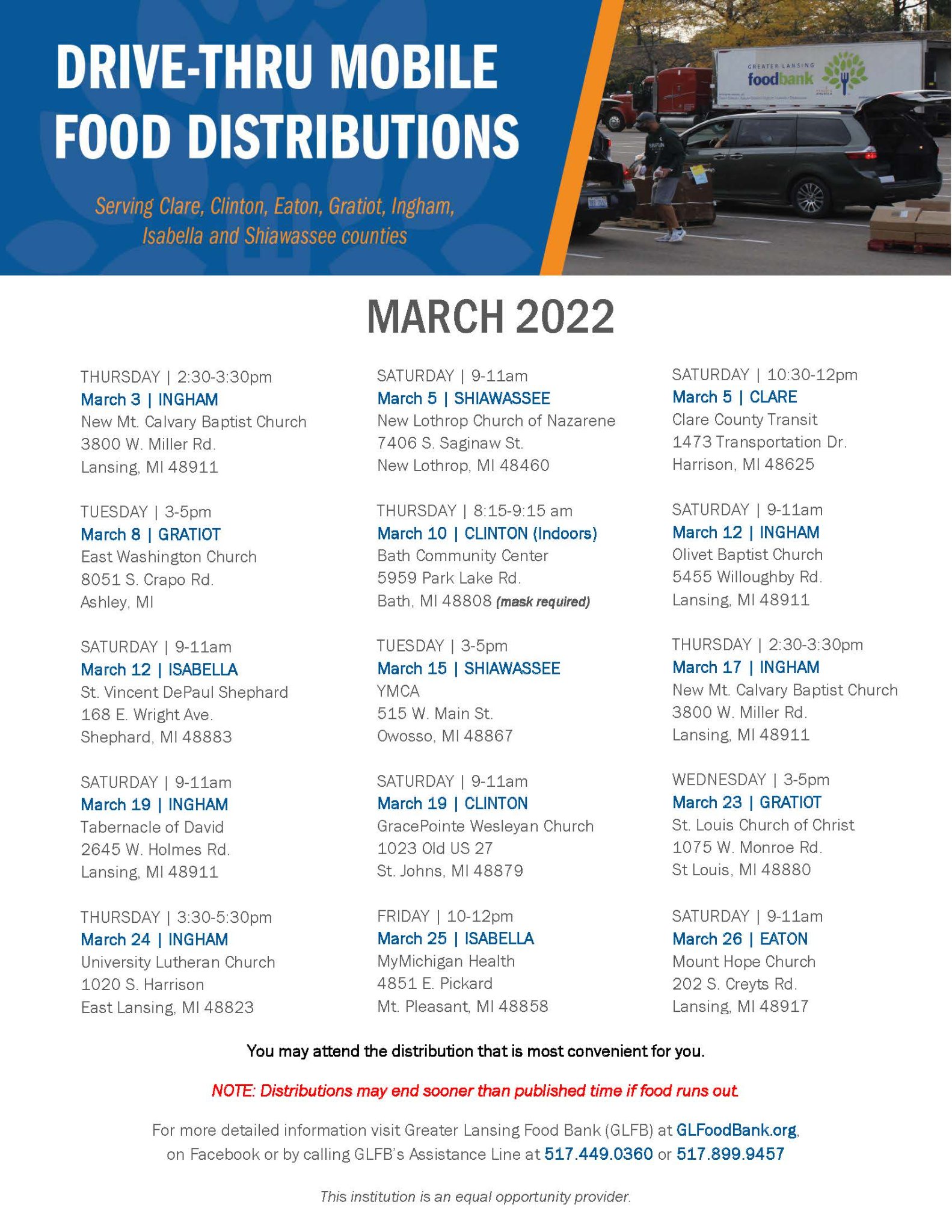 DRIVE-THRU MOBILE FOOD DISTRIBUTIONS

Serving Clare, Clinton, Eaton, Gratiot, Ingham, Isabella and Shiawassee counties

GREATER LANSING foodbank

MARCH 2022

THURSDAY | 2:30-3:30pm
March 3 | INGHAM
New Mt. Calvary Baptist Church
3800 W. Miller Rd.
Lansing, MI 48911

TUESDAY | 3-5pm
March 8 | GRATIOT
East Washington Church
8051 S. Crapo Rd.
Ashley, MI

SATURDAY | 9-11am
March 12 | ISABELLA
St. Vincent DePaul Shephard
168 E. Wright Ave.
Shephard, MI 48883

SATURDAY | 9-11am
March 19 | INGHAM
Tabernacle of David
2645 W. Holmes Rd.
Lansing, MI 48911

THURSDAY | 3:30-5:30pm
March 24 | INGHAM
University Lutheran Church
1020 S. Harrison
East Lansing, MI 48823

SATURDAY | 9-11am
March 5 | SHIAWASSEE
New Lothrop Church of Nazarene
7406 S. Saginaw St.
New Lothrop, MI 48460

THURSDAY | 8:15-9:15 am
March 10 | CLINTON (Indoors)
Bath Community Center
5959 Park Lake Rd.
Bath, MI 48808 (mask required)

TUESDAY | 3-5pm
March 15 | SHIAWASSEE
YMCA
515 W. Main St.
Owosso, MI 48867

SATURDAY | 9-11am
March 19 | CLINTON
GracePointe Wesleyan Church
1023 Old US 27
St. Johns, MI 48879

FRIDAY | 10-12pm
March 25 | ISABELLA
MyMichigan Health
4851 E. Pickard
Mt. Pleasant, MI 48858

SATURDAY | 10:30-12pm
March 5 | CLARE
Clare County Transit
1473 Transportation Dr.
Harrison, MI 48625

SATURDAY | 9-11am
March 12 | INGHAM
Olivet Baptist Church
5455 Willoughby Rd.
Lansing, MI 48911

THURSDAY | 2:30-3:30pm
March 17 | INGHAM
New Mt. Calvary Baptist Church
3800 W. Miller Rd.
Lansing, MI 48911

WEDNESDAY | 3-5pm
March 23 | GRATIOT
St. Louis Church of Christ
1075 W. Monroe Rd.
St Louis, MI 48880

SATURDAY | 9-11am
March 26 | EATON
Mount Hope Church
202 S. Creyts Rd.
Lansing, MI 48917

You may attend the distribution that is most convenient for you.

NOTE: Distributions may end sooner than published time if food runs out.

For more detailed information visit Greater Lansing Food Bank (GLFB) at GLFoodBank.org, on Facebook or by calling GLFB's Assistance Line at 517.449.0360 or 517.899.9457

This institution is an equal opportunity provider.